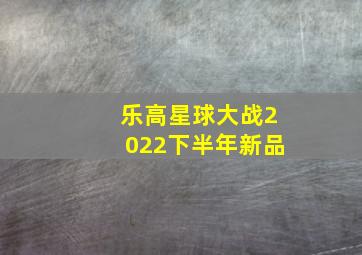 乐高星球大战2022下半年新品